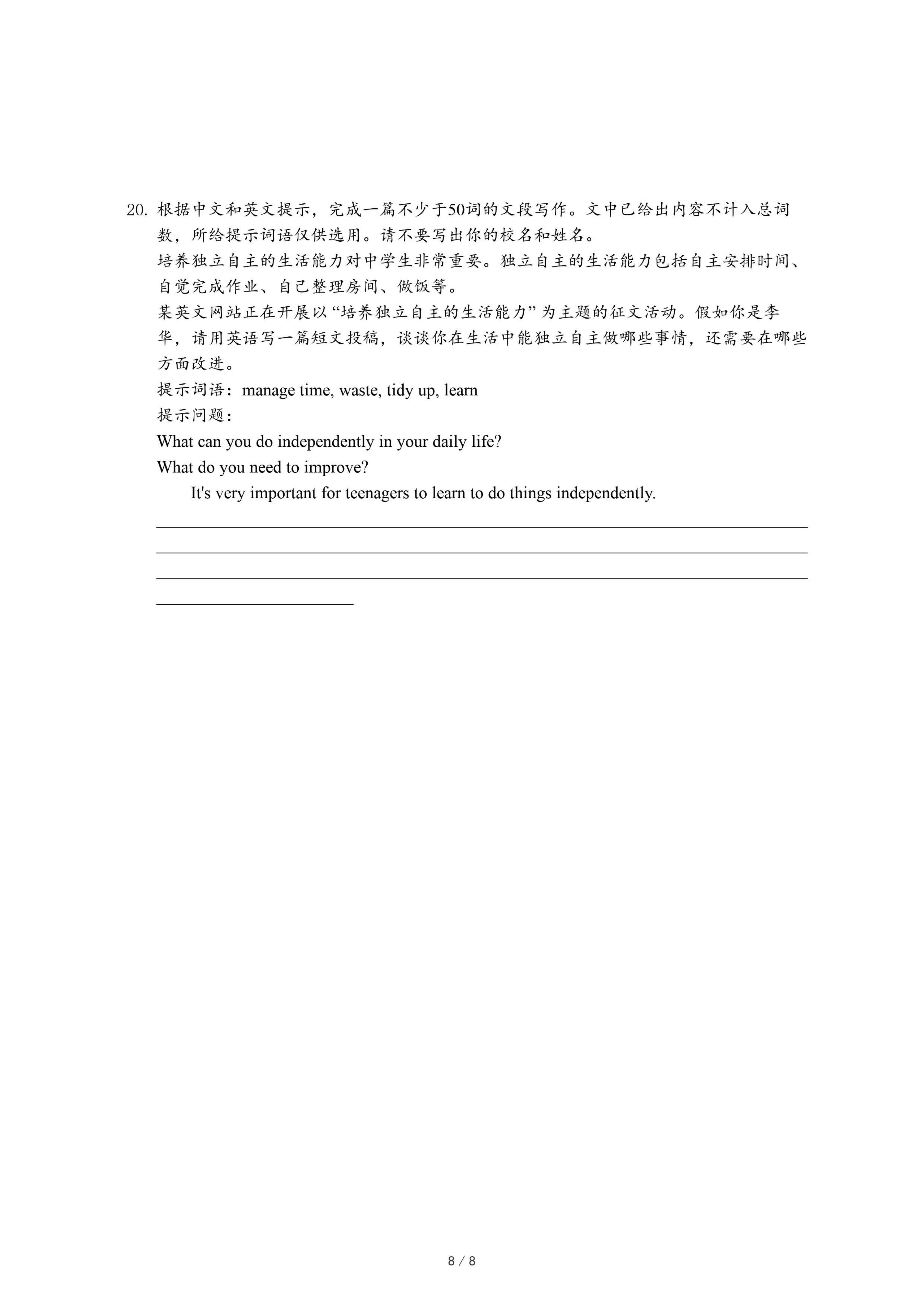 20. 根据中文和英文提示，完成一篇不少于50词的文段写作。文中已给出内容不计入总词数，所给提示词语仅供选用。请不要写出你的校名和姓名。

培养独立自主的生活能力对中学生非常重要。独立自主的生活能力包括自主安排时间、自觉完成作业、自己整理房间、做饭等。

某英文网站正在开展以“培养独立自主的生活能力”为主题的征文活动。假如你是李华，请用英语写一篇短文投稿，谈谈你在生活中能独立自主做哪些事情，还需要在哪些方面改进。

提示词语：manage time, waste, tidy up, learn

提示问题：

What can you do independently in your daily life?

What do you need to improve?

It's very important for teenagers to learn to do things independently.

8 / 8